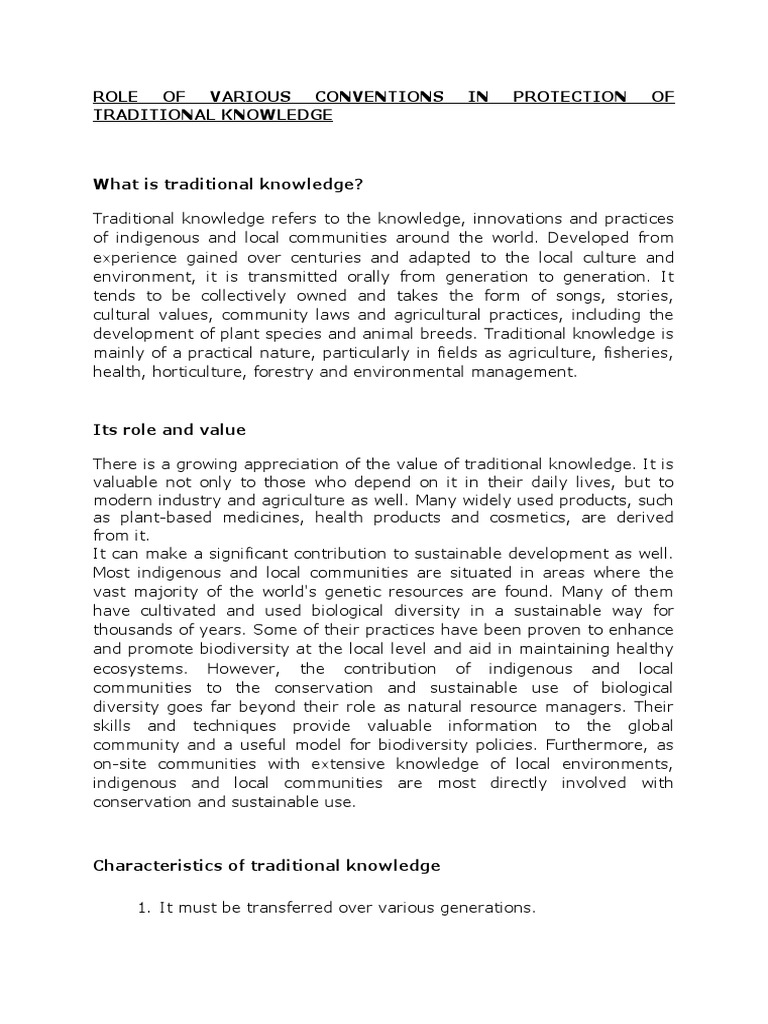 ROLE OF VARIOUS CONVENTIONS IN PROTECTION OF TRADITIONAL KNOWLEDGE

What is traditional knowledge?

Traditional knowledge refers to the knowledge, innovations and practices of indigenous and local communities around the world. Developed from experience gained over centuries and adapted to the local culture and environment, it is transmitted orally from generation to generation. It tends to be collectively owned and takes the form of songs, stories, cultural values, community laws and agricultural practices, including the development of plant species and animal breeds. Traditional knowledge is mainly of a practical nature, particularly in fields as agriculture, fisheries, health, horticulture, forestry and environmental management.

Its role and value

There is a growing appreciation of the value of traditional knowledge. It is valuable not only to those who depend on it in their daily lives, but to modern industry and agriculture as well. Many widely used products, such as plant-based medicines, health products and cosmetics, are derived from it.
It can make a significant contribution to sustainable development as well. Most indigenous and local communities are situated in areas where the vast majority of the world's genetic resources are found. Many of them have cultivated and used biological diversity in a sustainable way for thousands of years. Some of their practices have been proven to enhance and promote biodiversity at the local level and aid in maintaining healthy ecosystems. However, the contribution of indigenous and local communities to the conservation and sustainable use of biological diversity goes far beyond their role as natural resource managers. Their skills and techniques provide valuable information to the global community and a useful model for biodiversity policies. Furthermore, as on-site communities with extensive knowledge of local environments, indigenous and local communities are most directly involved with conservation and sustainable use.

Characteristics of traditional knowledge

1. It must be transferred over various generations.